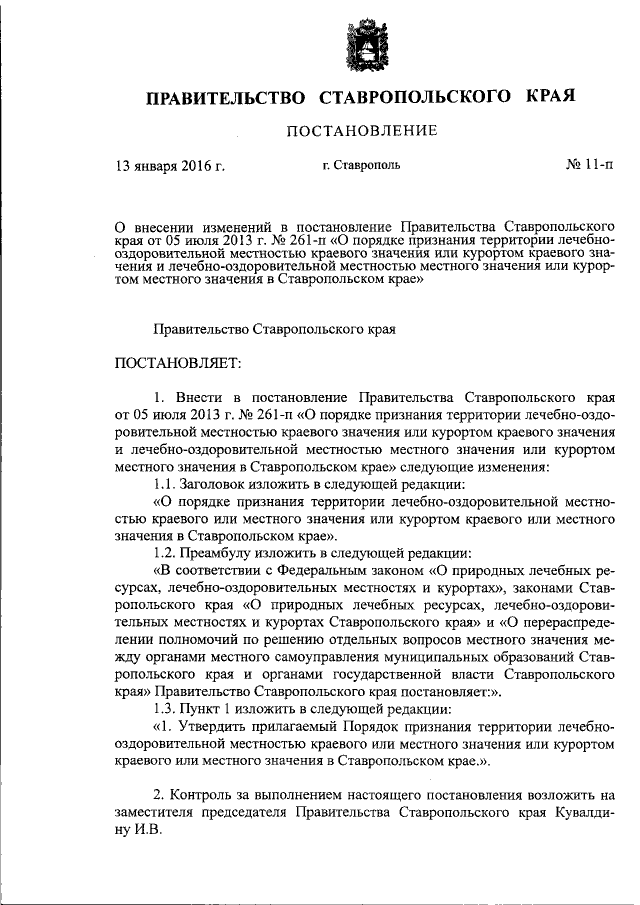 ПРАВИТЕЛЬСТВО СТАВРОПОЛЬСКОГО КРАЯ

ПОСТАНОВЛЕНИЕ

13 января 2016 г. г. Ставрополь № 11-п

О внесении изменений в постановление Правительства Ставропольского края от 05 июля 2013 г. № 261-п «О порядке признания территории лечебно-оздоровительной местностью краевого значения или курортом краевого значения и лечебно-оздоровительной местностью местного значения или курортом местного значения в Ставропольском крае»

Правительство Ставропольского края

ПОСТАНОВЛЯЕТ:

1. Внести в постановление Правительства Ставропольского края от 05 июля 2013 г. № 261-п «О порядке признания территории лечебно-оздоровительной местностью краевого значения или курортом краевого значения и лечебно-оздоровительной местностью местного значения или курортом местного значения в Ставропольском крае» следующие изменения:

1.1. Заголовок изложить в следующей редакции:

«О порядке признания территории лечебно-оздоровительной местностью краевого или местного значения или курортом краевого или местного значения в Ставропольском крае».

1.2. Преамбулу изложить в следующей редакции:

«В соответствии с Федеральным законом «О природных лечебных ресурсах, лечебно-оздоровительных местностях и курортах», законами Ставропольского края «О природных лечебных ресурсах, лечебно-оздоровительных местностях и курортах Ставропольского края» и «О перераспределении полномочий по решению отдельных вопросов местного значения между органами местного самоуправления муниципальных образований Ставропольского края и органами государственной власти Ставропольского края» Правительство Ставропольского края постановляет:».

1.3. Пункт 1 изложить в следующей редакции:

«1. Утвердить прилагаемый Порядок признания территории лечебно-оздоровительной местностью краевого или местного значения или курортом краевого или местного значения в Ставропольском крае.».

2. Контроль за выполнением настоящего постановления возложить на заместителя председателя Правительства Ставропольского края Кувалдину И.В.